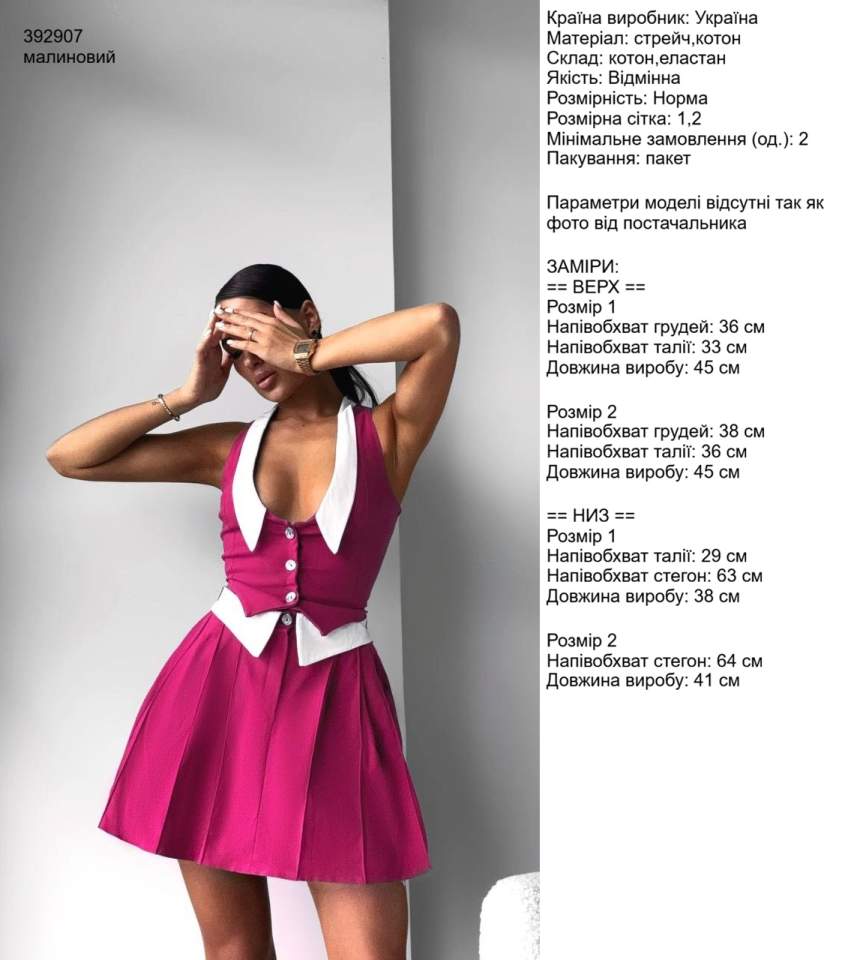 392907
малиновий

Країна виробник: Україна
Матеріал: стрейч,котон
Склад: котон,еластан
Якість: Відмінна
Розмірність: Норма
Розмірна сітка: 1,2
Мінімальне замовлення (од.): 2
Пакування: пакет

Параметри моделі відсутні так як фото від постачальника

ЗАМІРИ:
== ВЕРХ ==
Розмір 1
Напівобхват грудей: 36 см
Напівобхват талії: 33 см
Довжина виробу: 45 см

Розмір 2
Напівобхват грудей: 38 см
Напівобхват талії: 36 см
Довжина виробу: 45 см

== НИЗ ==
Розмір 1
Напівобхват талії: 29 см
Напівобхват стегон: 63 см
Довжина виробу: 38 см

Розмір 2
Напівобхват стегон: 64 см
Довжина виробу: 41 см